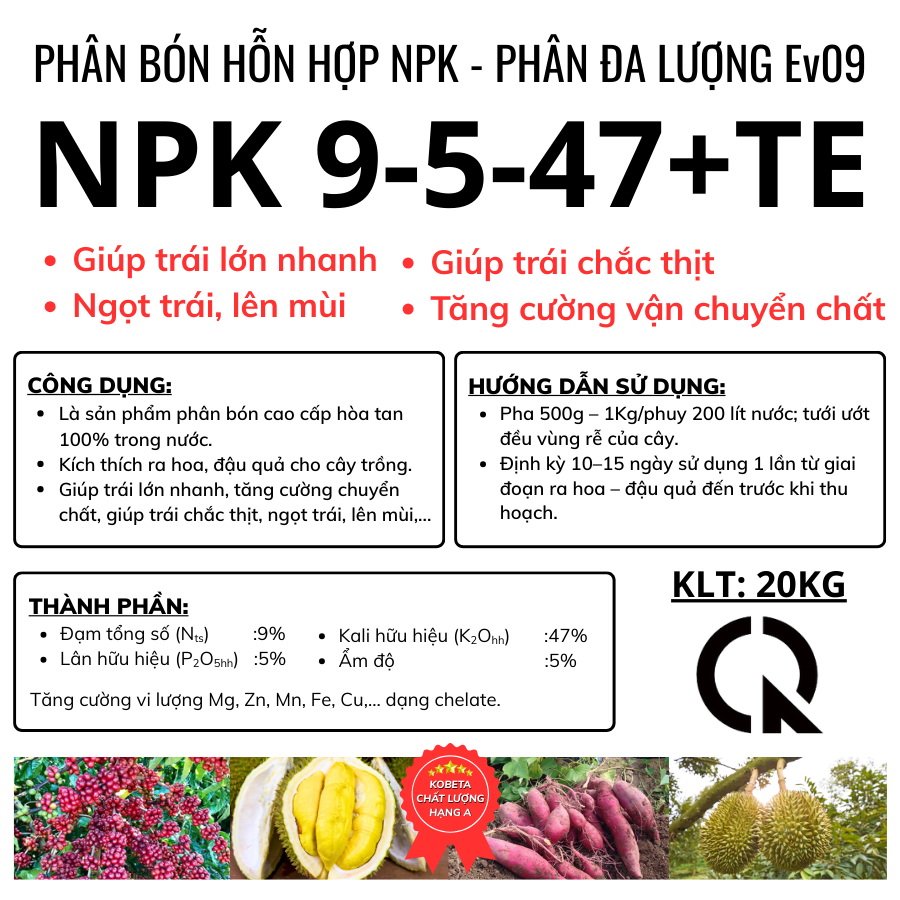 PHÂN BÓN HỖN HỢP NPK - PHÂN ĐA LƯỢNG Ev09

NPK 9-5-47+TE

• Giúp trái lớn nhanh
• Ngọt trái, lên mùi

• Giúp trái chắc thịt
• Tăng cường vận chuyển chất

CÔNG DỤNG:
• Là sản phẩm phân bón cao cấp hòa tan 100% trong nước.
• Kích thích ra hoa, đậu quả cho cây trồng.
• Giúp trái lớn nhanh, tăng cường chuyển chất, giúp trái chắc thịt, ngọt trái, lên mùi,...

HƯỚNG DẪN SỬ DỤNG:
• Pha 500g – 1Kg/phuy 200 lít nước; tưới ướt đều vùng rễ của cây.
• Định kỳ 10–15 ngày sử dụng 1 lần từ giai đoạn ra hoa – đậu quả đến trước khi thu hoạch.

THÀNH PHẦN:
• Đạm tổng số ($N_{ts}$) :9%
• Lân hữu hiệu ($P_2O_{5hh}$) :5%
• Kali hữu hiệu ($K_2O_{hh}$) :47%
• Ẩm độ :5%

Tăng cường vi lượng Mg, Zn, Mn, Fe, Cu,... dạng chelate.

KLT: 20KG

KOBETA
CHẤT LƯỢNG
HẠNG A